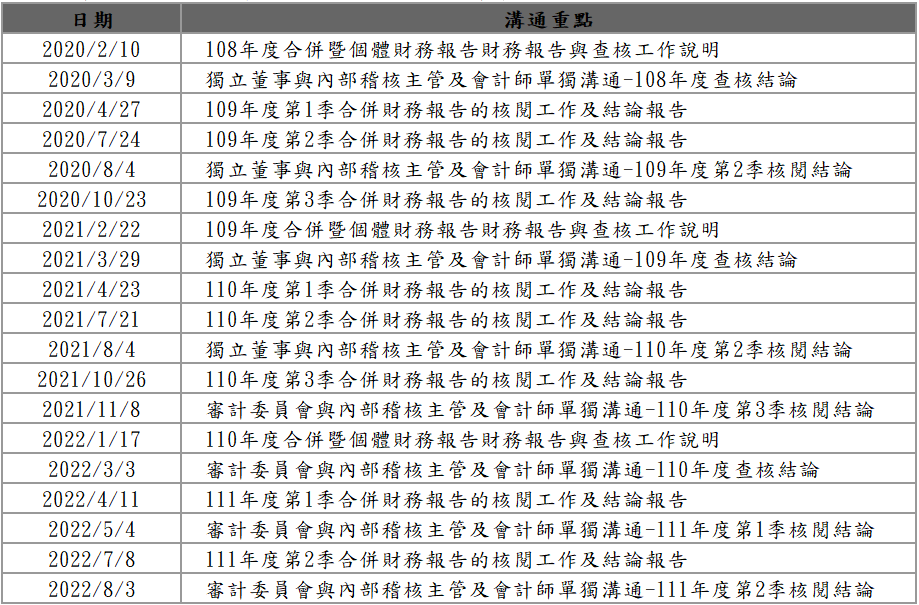 | 日期 | 溝通重點 |
|---|---|
| 2020/2/10 | 108年度合併暨個體財務報告財務報告與查核工作說明 |
| 2020/3/9 | 獨立董事與內部稽核主管及會計師單獨溝通-108年度查核結論 |
| 2020/4/27 | 109年度第1季合併財務報告的核閱工作及結論報告 |
| 2020/7/24 | 109年度第2季合併財務報告的核閱工作及結論報告 |
| 2020/8/4 | 獨立董事與內部稽核主管及會計師單獨溝通-109年度第2季核閱結論 |
| 2020/10/23 | 109年度第3季合併財務報告的核閱工作及結論報告 |
| 2021/2/22 | 109年度合併暨個體財務報告財務報告與查核工作說明 |
| 2021/3/29 | 獨立董事與內部稽核主管及會計師單獨溝通-109年度查核結論 |
| 2021/4/23 | 110年度第1季合併財務報告的核閱工作及結論報告 |
| 2021/7/21 | 110年度第2季合併財務報告的核閱工作及結論報告 |
| 2021/8/4 | 獨立董事與內部稽核主管及會計師單獨溝通-110年度第2季核閱結論 |
| 2021/10/26 | 110年度第3季合併財務報告的核閱工作及結論報告 |
| 2021/11/8 | 審計委員會與內部稽核主管及會計師單獨溝通-110年度第3季核閱結論 |
| 2022/1/17 | 110年度合併暨個體財務報告財務報告與查核工作說明 |
| 2022/3/3 | 審計委員會與內部稽核主管及會計師單獨溝通-110年度查核結論 |
| 2022/4/11 | 111年度第1季合併財務報告的核閱工作及結論報告 |
| 2022/5/4 | 審計委員會與內部稽核主管及會計師單獨溝通-111年度第1季核閱結論 |
| 2022/7/8 | 111年度第2季合併財務報告的核閱工作及結論報告 |
| 2022/8/3 | 審計委員會與內部稽核主管及會計師單獨溝通-111年度第2季核閱結論 |